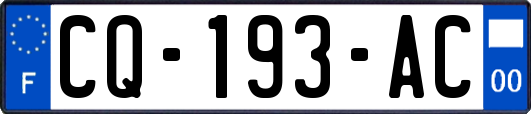 F
CQ-193-AC
00